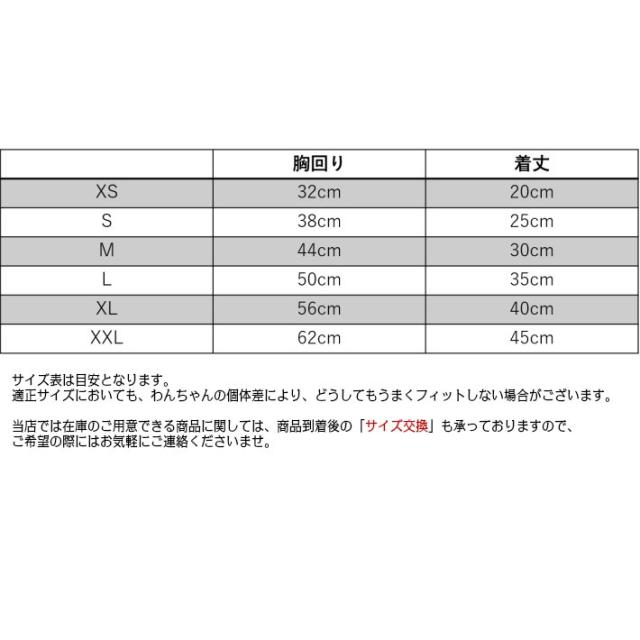 |  | 胸回り | 着丈 |
|---|---|---|
| XS | 32cm | 20cm |
| S | 38cm | 25cm |
| M | 44cm | 30cm |
| L | 50cm | 35cm |
| XL | 56cm | 40cm |
| XXL | 62cm | 45cm |

サイズ表は目安となります。
適正サイズにおいても、わんちゃんの個体差により、どうしてもうまくフィットしない場合がございます。

当店では在庫のご用意できる商品に関しては、商品到着後の「サイズ交換」も承っておりますので、ご希望の際にはお気軽にご連絡くださいませ。